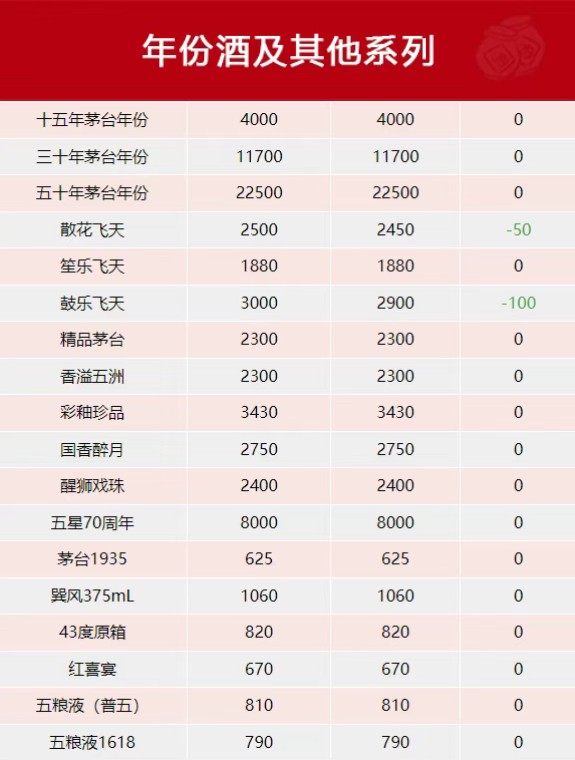 年份酒及其他系列

| 十五年茅台年份 | 4000 | 4000 | 0 |
|---|---|---|---|
| 三十年茅台年份 | 11700 | 11700 | 0 |
| 五十年茅台年份 | 22500 | 22500 | 0 |
| 散花飞天 | 2500 | 2450 | -50 |
| 笙乐飞天 | 1880 | 1880 | 0 |
| 鼓乐飞天 | 3000 | 2900 | -100 |
| 精品茅台 | 2300 | 2300 | 0 |
| 香溢五洲 | 2300 | 2300 | 0 |
| 彩釉珍品 | 3430 | 3430 | 0 |
| 国香醉月 | 2750 | 2750 | 0 |
| 醒狮戏珠 | 2400 | 2400 | 0 |
| 五星70周年 | 8000 | 8000 | 0 |
| 茅台1935 | 625 | 625 | 0 |
| 巽风375mL | 1060 | 1060 | 0 |
| 43度原箱 | 820 | 820 | 0 |
| 红喜宴 | 670 | 670 | 0 |
| 五粮液（普五） | 810 | 810 | 0 |
| 五粮液1618 | 790 | 790 | 0 |